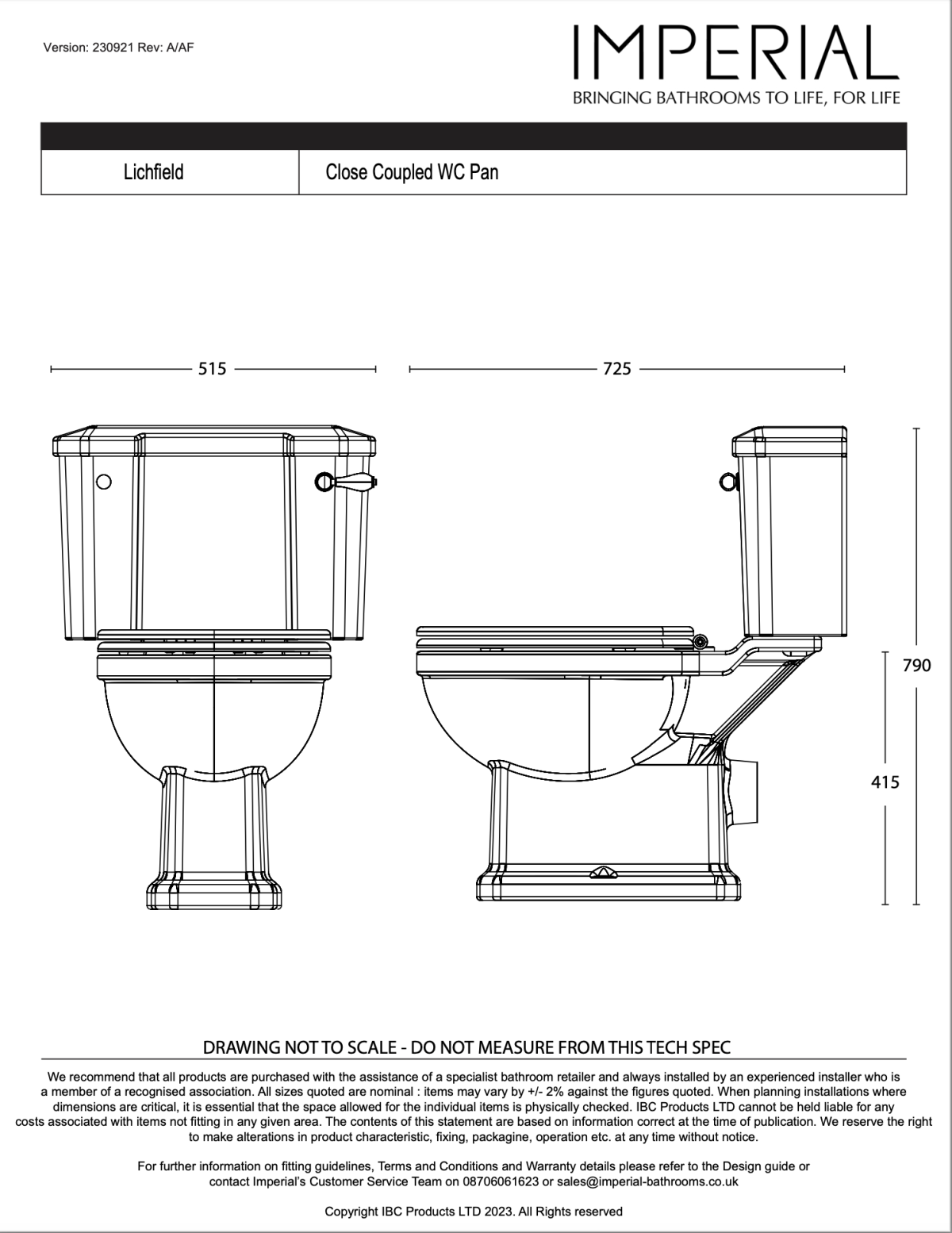 Version: 230921 Rev: A/AF

IMPERIAL
BRINGING BATHROOMS TO LIFE, FOR LIFE

| Lichfield | Close Coupled WC Pan |
|---|---|

515

725

790

415

DRAWING NOT TO SCALE - DO NOT MEASURE FROM THIS TECH SPEC

We recommend that all products are purchased with the assistance of a specialist bathroom retailer and always installed by an experienced installer who is a member of a recognised association. All sizes quoted are nominal : items may vary by +/- 2% against the figures quoted. When planning installations where dimensions are critical, it is essential that the space allowed for the individual items is physically checked. IBC Products LTD cannot be held liable for any costs associated with items not fitting in any given area. The contents of this statement are based on information correct at the time of publication. We reserve the right to make alterations in product characteristic, fixing, packagine, operation etc. at any time without notice.

For further information on fitting guidelines, Terms and Conditions and Warranty details please refer to the Design guide or contact Imperial's Customer Service Team on 08706061623 or sales@imperial-bathrooms.co.uk

Copyright IBC Products LTD 2023. All Rights reserved